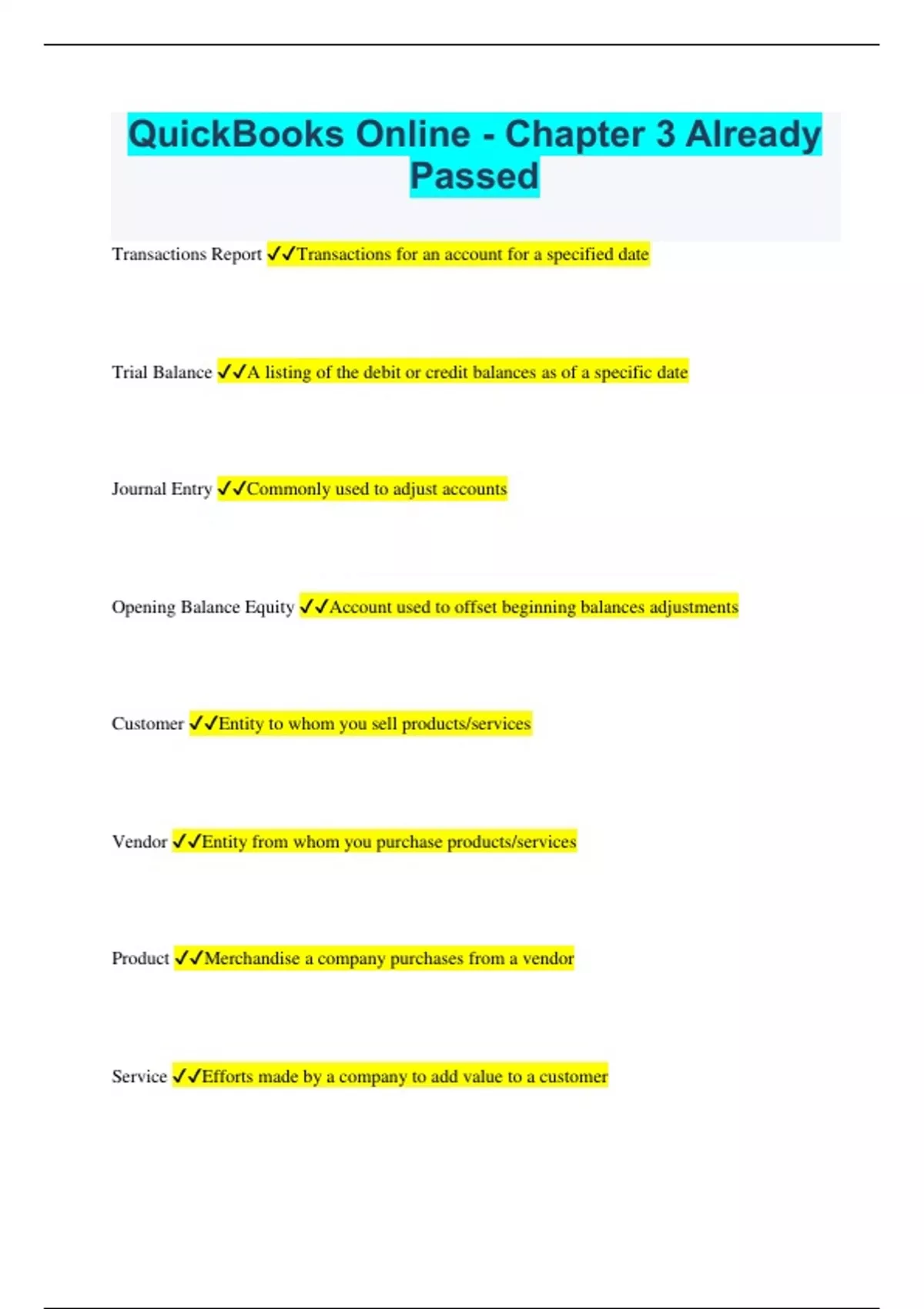 QuickBooks Online - Chapter 3 Already Passed

Transactions Report ✓✓Transactions for an account for a specified date

Trial Balance ✓✓A listing of the debit or credit balances as of a specific date

Journal Entry ✓✓Commonly used to adjust accounts

Opening Balance Equity ✓✓Account used to offset beginning balances adjustments

Customer ✓✓Entity to whom you sell products/services

Vendor ✓✓Entity from whom you purchase products/services

Product ✓✓Merchandise a company purchases from a vendor

Service ✓✓Efforts made by a company to add value to a customer